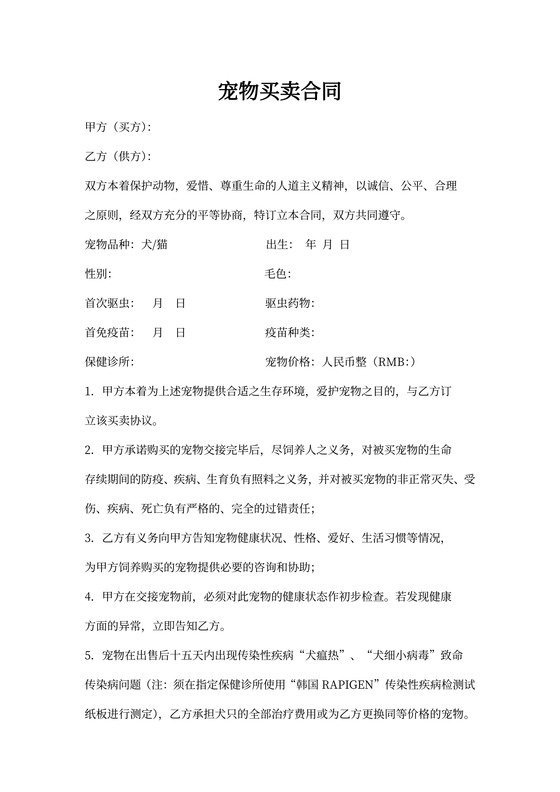 宠物买卖合同

甲方（买方）：

乙方（供方）：

双方本着保护动物，爱惜、尊重生命的人道主义精神，以诚信、公平、合理之原则，经双方充分的平等协商，特订立本合同，双方共同遵守。

宠物品种：犬/猫　　出生：　年　月　日

性别：　　毛色：

首次驱虫：　月　日　　驱虫药物：

首免疫苗：　月　日　　疫苗种类：

保健诊所：　　宠物价格：人民币整（RMB:）

1. 甲方本着为上述宠物提供合适之生存环境，爱护宠物之目的，与乙方订立该买卖协议。

2. 甲方承诺购买的宠物交接完毕后，尽饲养人之义务，对被买宠物的生命存续期间的防疫、疾病、生育负有照料之义务，并对被买宠物的非正常灭失、受伤、疾病、死亡负有严格的、完全的过错责任；

3. 乙方有义务向甲方告知宠物健康状况、性格、爱好、生活习惯等情况，为甲方饲养购买的宠物提供必要的咨询和协助；

4. 甲方在交接宠物前，必须对此宠物的健康状态作初步检查。若发现健康方面的异常，立即告知乙方。

5. 宠物在出售后十五天内出现传染性疾病“犬瘟热”、“犬细小病毒”致命传染病问题（注：须在指定保健诊所使用“韩国 RAPIGEN”传染性疾病检测试纸板进行测定），乙方承担犬只的全部治疗费用或为乙方更换同等价格的宠物。